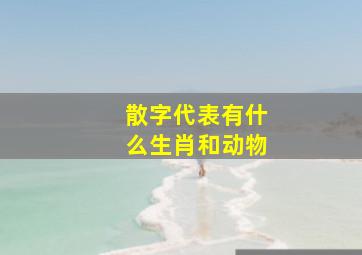 散字代表有什么生肖和动物